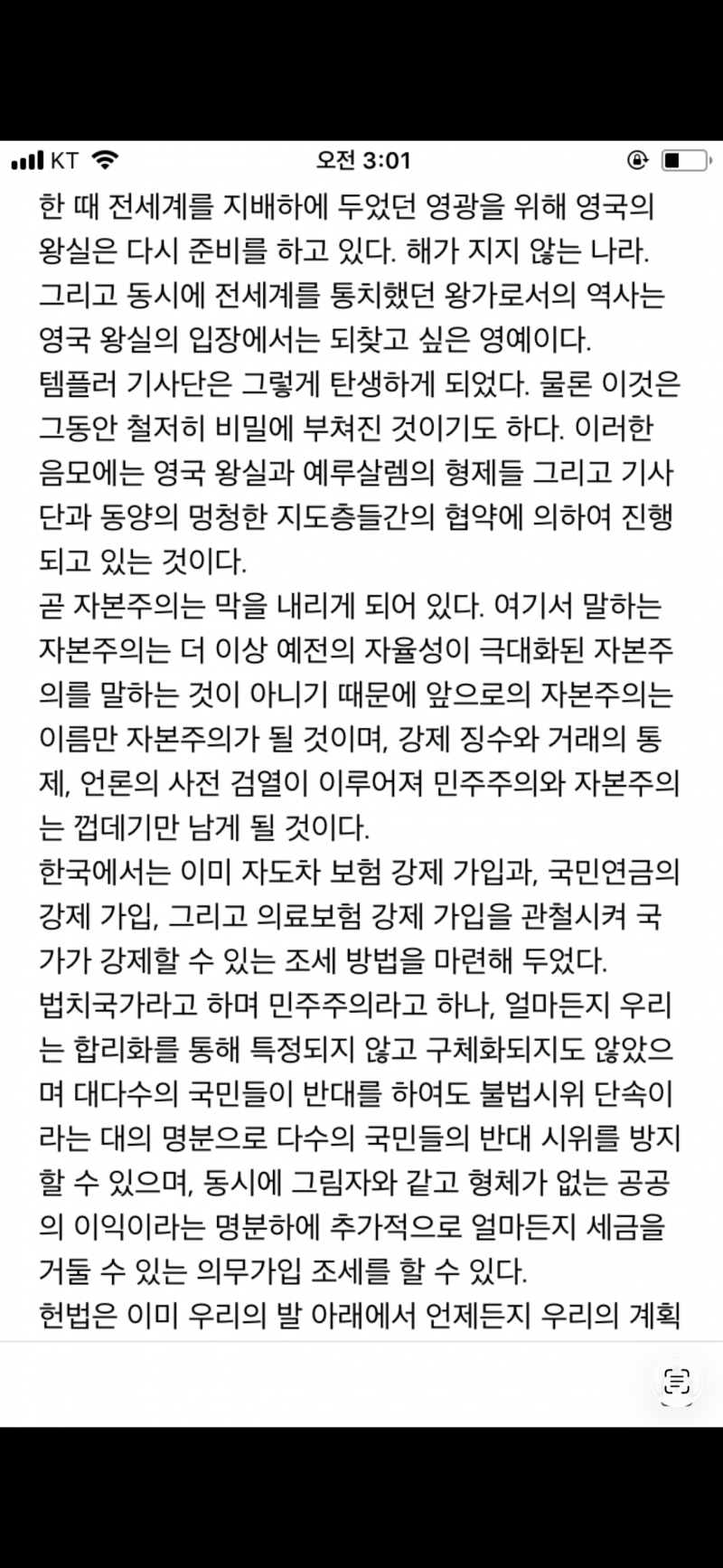 KT 오전 3:01

한 때 전세계를 지배하에 두었던 영광을 위해 영국의 왕실은 다시 준비를 하고 있다. 해가 지지 않는 나라. 그리고 동시에 전세계를 통치했던 왕가로서의 역사는 영국 왕실의 입장에서는 되찾고 싶은 영예이다.
템플러 기사단은 그렇게 탄생하게 되었다. 물론 이것은 그동안 철저히 비밀에 부쳐진 것이기도 하다. 이러한 음모에는 영국 왕실과 예루살렘의 형제들 그리고 기사단과 동양의 멍청한 지도층들간의 협약에 의하여 진행되고 있는 것이다.
곧 자본주의는 막을 내리게 되어 있다. 여기서 말하는 자본주의는 더 이상 예전의 자율성이 극대화된 자본주의를 말하는 것이 아니기 때문에 앞으로의 자본주의는 이름만 자본주의가 될 것이며, 강제 징수와 거래의 통제, 언론의 사전 검열이 이루어져 민주주의와 자본주의는 껍데기만 남게 될 것이다.
한국에서는 이미 자도차 보험 강제 가입과, 국민연금의 강제 가입, 그리고 의료보험 강제 가입을 관철시켜 국가가 강제할 수 있는 조세 방법을 마련해 두었다.
법치국가라고 하며 민주주의라고 하나, 얼마든지 우리는 합리화를 통해 특정되지 않고 구체화되지도 않았으며 대다수의 국민들이 반대를 하여도 불법시위 단속이라는 대의 명분으로 다수의 국민들의 반대 시위를 방지할 수 있으며, 동시에 그림자와 같고 형체가 없는 공공의 이익이라는 명분하에 추가적으로 얼마든지 세금을 거둘 수 있는 의무가입 조세를 할 수 있다.
헌법은 이미 우리의 발 아래에서 언제든지 우리의 계획